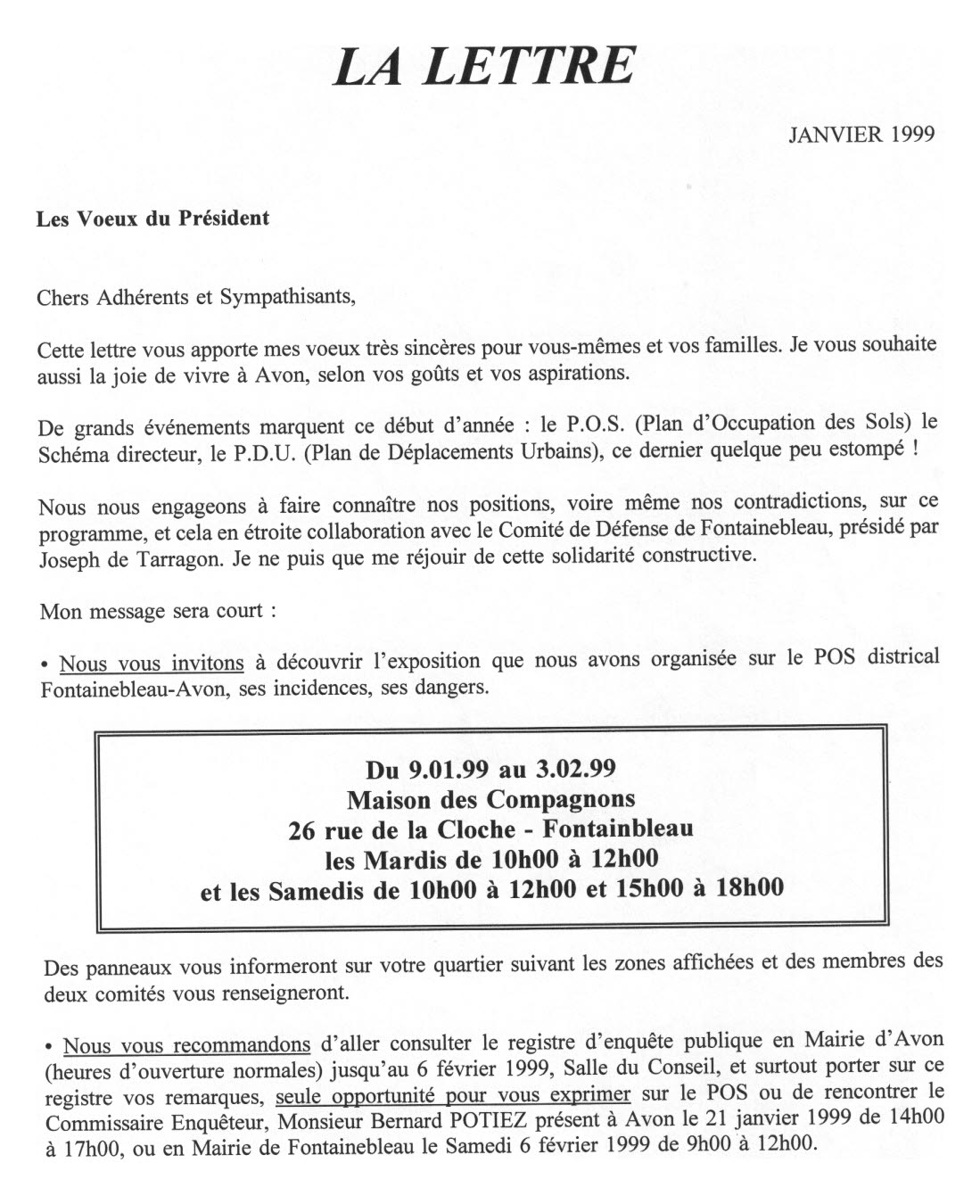 LA LETTRE

JANVIER 1999

Les Voeux du Président

Chers Adhérents et Sympathisants,

Cette lettre vous apporte mes voeux très sincères pour vous-mêmes et vos familles. Je vous souhaite aussi la joie de vivre à Avon, selon vos goûts et vos aspirations.

De grands événements marquent ce début d'année : le P.O.S. (Plan d'Occupation des Sols) le Schéma directeur, le P.D.U. (Plan de Déplacements Urbains), ce dernier quelque peu estompé !

Nous nous engageons à faire connaître nos positions, voire même nos contradictions, sur ce programme, et cela en étroite collaboration avec le Comité de Défense de Fontainebleau, présidé par Joseph de Tarragon. Je ne puis que me réjouir de cette solidarité constructive.

Mon message sera court :

• Nous vous invitons à découvrir l'exposition que nous avons organisée sur le POS districal Fontainebleau-Avon, ses incidences, ses dangers.

Du 9.01.99 au 3.02.99
Maison des Compagnons
26 rue de la Cloche - Fontainbleau
les Mardis de 10h00 à 12h00
et les Samedis de 10h00 à 12h00 et 15h00 à 18h00

Des panneaux vous informeront sur votre quartier suivant les zones affichées et des membres des deux comités vous renseigneront.

• Nous vous recommandons d'aller consulter le registre d'enquête publique en Mairie d'Avon (heures d'ouverture normales) jusqu'au 6 février 1999, Salle du Conseil, et surtout porter sur ce registre vos remarques, seule opportunité pour vous exprimer sur le POS ou de rencontrer le Commissaire Enquêteur, Monsieur Bernard POTIEZ présent à Avon le 21 janvier 1999 de 14h00 à 17h00, ou en Mairie de Fontainebleau le Samedi 6 février 1999 de 9h00 à 12h00.